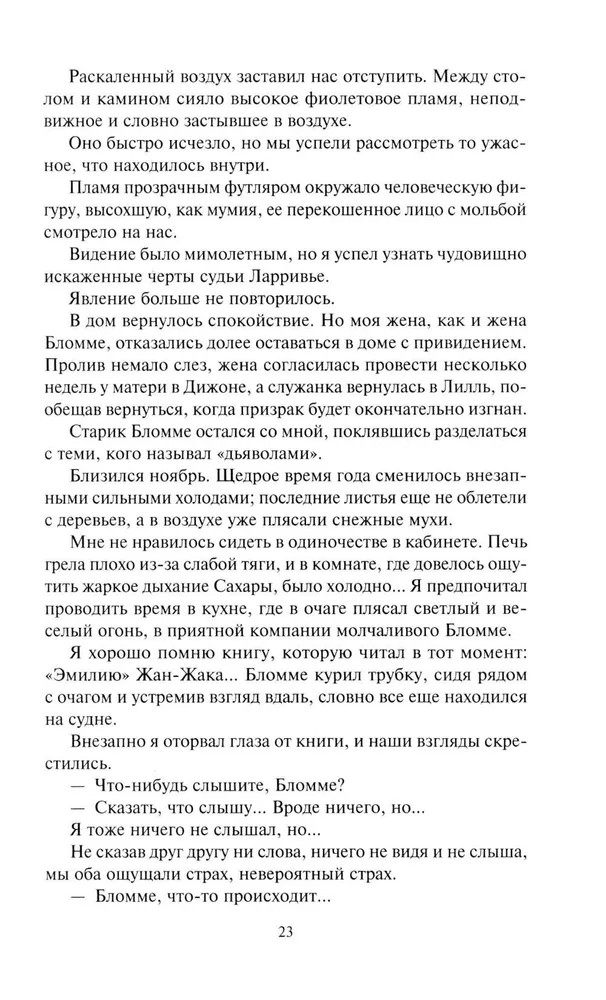 Раскаленный воздух заставил нас отступить. Между столом и камином сияло высокое фиолетовое пламя, неподвижное и словно застывшее в воздухе.

Оно быстро исчезло, но мы успели рассмотреть то ужасное, что находилось внутри.

Пламя прозрачным футляром окружало человеческую фигуру, высохшую, как мумия, ее перекошенное лицо с мольбой смотрело на нас.

Видение было мимолетным, но я успел узнать чудовищно искаженные черты судьи Ларривье.

Явление больше не повторилось.

В дом вернулось спокойствие. Но моя жена, как и жена Бломме, отказались долее оставаться в доме с привидением. Пролив немало слез, жена согласилась провести несколько недель у матери в Дижоне, а служанка вернулась в Лилль, пообещав вернуться, когда призрак будет окончательно изгнан.

Старик Бломме остался со мной, поклявшись разделаться с теми, кого называл «дьяволами».

Близился ноябрь. Щедрое время года сменилось внезапными сильными холодами; последние листья еще не облетели с деревьев, а в воздухе уже плясали снежные мухи.

Мне не нравилось сидеть в одиночестве в кабинете. Печь грела плохо из-за слабой тяги, и в комнате, где довелось ощутить жаркое дыхание Сахары, было холодно... Я предпочитал проводить время в кухне, где в очаге плясал светлый и веселый огонь, в приятной компании молчаливого Бломме.

Я хорошо помню книгу, которую читал в тот момент: «Эмилию» Жан-Жака... Бломме курил трубку, сидя рядом с очагом и устремив взгляд вдаль, словно все еще находился на судне.

Внезапно я оторвал глаза от книги, и наши взгляды скрестились.

— Что-нибудь слышите, Бломме?

— Сказать, что слышу... Вроде ничего, но...

Я тоже ничего не слышал, но...

Не сказав друг другу ни слова, ничего не видя и не слыша, мы оба ощущали страх, невероятный страх.

— Бломме, что-то происходит...

23